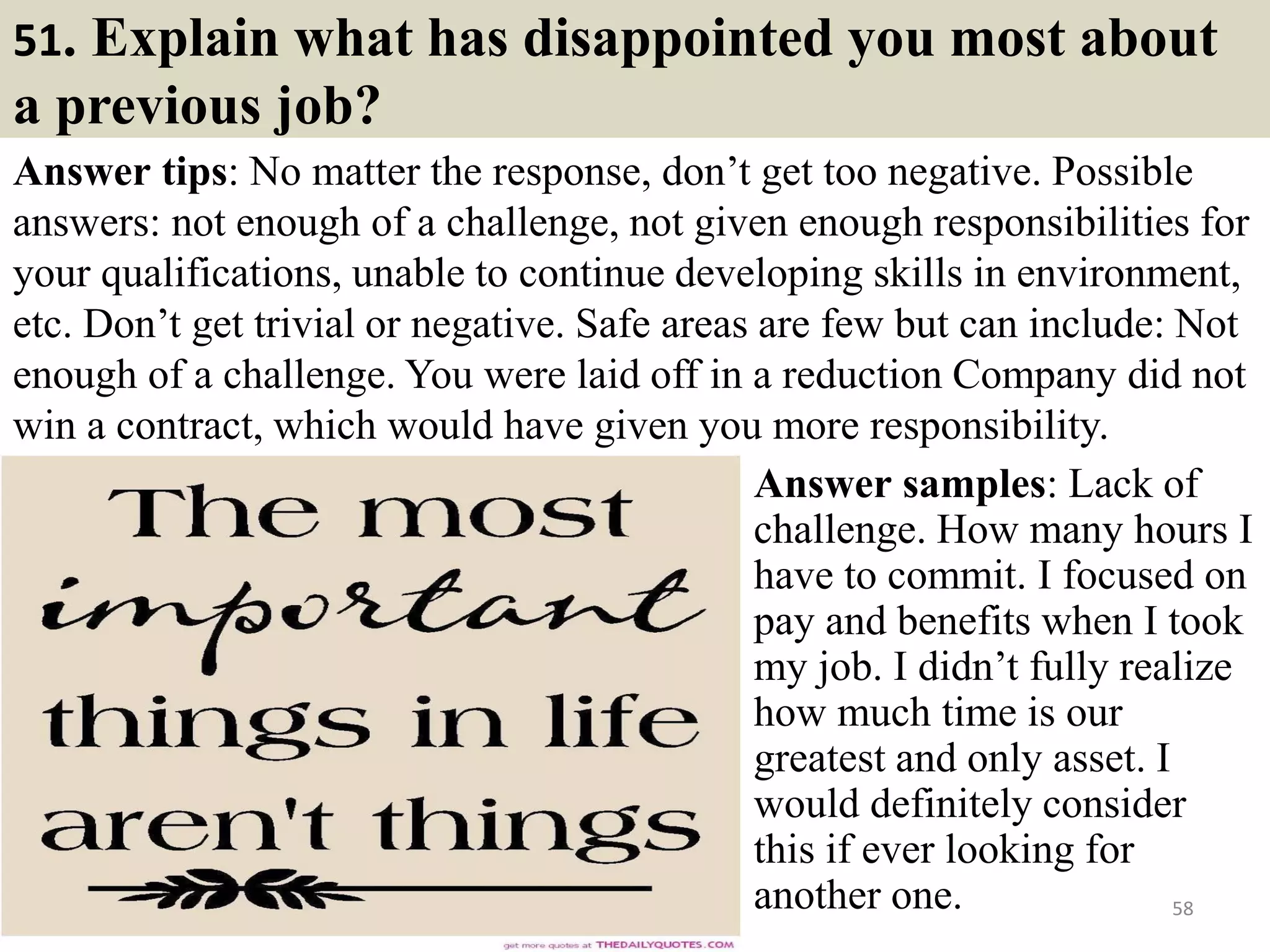 51. Explain what has disappointed you most about a previous job?

Answer tips: No matter the response, don't get too negative. Possible answers: not enough of a challenge, not given enough responsibilities for your qualifications, unable to continue developing skills in environment, etc. Don't get trivial or negative. Safe areas are few but can include: Not enough of a challenge. You were laid off in a reduction Company did not win a contract, which would have given you more responsibility.

The most important things in life aren't things

get more quotes at THEDAILYQUOTES.COM

Answer samples: Lack of challenge. How many hours I have to commit. I focused on pay and benefits when I took my job. I didn't fully realize how much time is our greatest and only asset. I would definitely consider this if ever looking for another one.

58